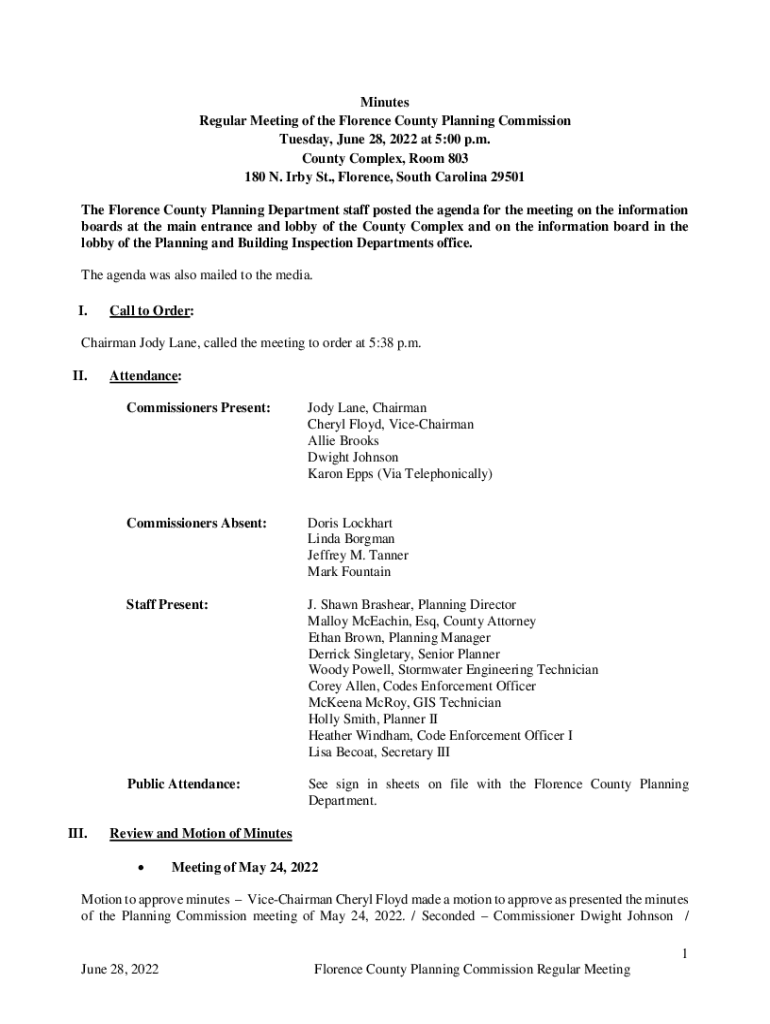 Minutes
Regular Meeting of the Florence County Planning Commission
Tuesday, June 28, 2022 at 5:00 p.m.
County Complex, Room 803
180 N. Irby St., Florence, South Carolina 29501

The Florence County Planning Department staff posted the agenda for the meeting on the information boards at the main entrance and lobby of the County Complex and on the information board in the lobby of the Planning and Building Inspection Departments office.

The agenda was also mailed to the media.

I. Call to Order:

Chairman Jody Lane, called the meeting to order at 5:38 p.m.

II. Attendance:

Commissioners Present: Jody Lane, Chairman
Cheryl Floyd, Vice-Chairman
Allie Brooks
Dwight Johnson
Karon Epps (Via Telephonically)

Commissioners Absent: Doris Lockhart
Linda Borgman
Jeffrey M. Tanner
Mark Fountain

Staff Present: J. Shawn Brashear, Planning Director
Malloy McEachin, Esq, County Attorney
Ethan Brown, Planning Manager
Derrick Singletary, Senior Planner
Woody Powell, Stormwater Engineering Technician
Corey Allen, Codes Enforcement Officer
McKeena McRoy, GIS Technician
Holly Smith, Planner II
Heather Windham, Code Enforcement Officer I
Lisa Becoat, Secretary III

Public Attendance: See sign in sheets on file with the Florence County Planning Department.

III. Review and Motion of Minutes

• Meeting of May 24, 2022

Motion to approve minutes – Vice-Chairman Cheryl Floyd made a motion to approve as presented the minutes of the Planning Commission meeting of May 24, 2022. / Seconded – Commissioner Dwight Johnson /

1

June 28, 2022 Florence County Planning Commission Regular Meeting